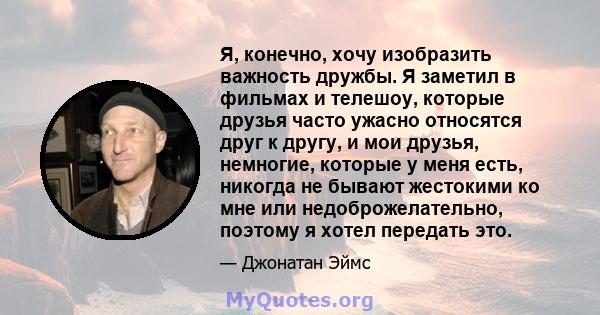 Я, конечно, хочу изобразить важность дружбы. Я заметил в фильмах и телешоу, которые друзья часто ужасно относятся друг к другу, и мои друзья, немногие, которые у меня есть, никогда не бывают жестокими ко мне или недоброжелательно, поэтому я хотел передать это.

— Джонатан Эймс

MyQuotes.org